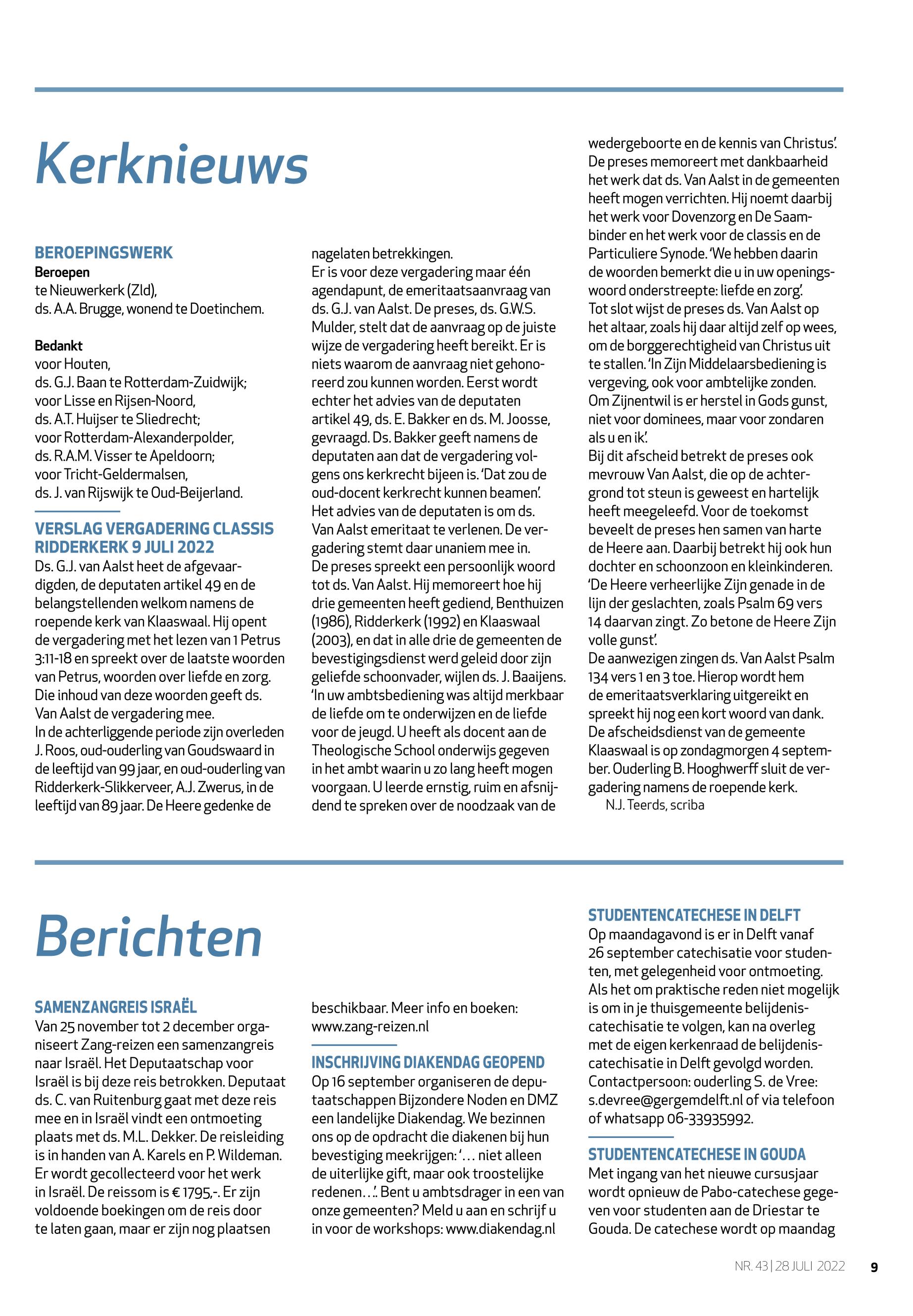 Kerknieuws

BEROEPINGSWERK
Beroepen
te Nieuwerkerk (Zld),
ds. A.A. Brugge, wonend te Doetinchem.

Bedankt
voor Houten,
ds. G.J. Baan te Rotterdam-Zuidwijk;
voor Lisse en Rijsen-Noord,
ds. A.T. Huijser te Sliedrecht;
voor Rotterdam-Alexanderpolder,
ds. R.A.M. Visser te Apeldoorn;
voor Tricht-Geldermalsen,
ds. J. van Rijswijk te Oud-Beijerland.

VERSLAG VERGADERING CLASSIS RIDDERKERK 9 JULI 2022
Ds. G.J. van Aalst heet de afgevaardigden, de deputaten artikel 49 en de belangstellenden welkom namens de roepende kerk van Klaaswaal. Hij opent de vergadering met het lezen van 1 Petrus 3:11-18 en spreekt over de laatste woorden van Petrus, woorden over liefde en zorg. Die inhoud van deze woorden geeft ds. Van Aalst de vergadering mee.
In de achterliggende periode zijn overleden J. Roos, oud-ouderling van Goudswaard in de leeftijd van 99 jaar, en oud-ouderling van Ridderkerk-Slikkerveer, A.J. Zwerus, in de leeftijd van 89 jaar. De Heere gedenke de nagelaten betrekkingen.
Er is voor deze vergadering maar één agendapunt, de emeritaatsaanvraag van ds. G.J. van Aalst. De preses, ds. G.W.S. Mulder, stelt dat de aanvraag op de juiste wijze de vergadering heeft bereikt. Er is niets waarom de aanvraag niet gehonoreerd zou kunnen worden. Eerst wordt echter het advies van de deputaten artikel 49, ds. E. Bakker en ds. M. Joosse, gevraagd. Ds. Bakker geeft namens de deputaten aan dat de vergadering volgens ons kerkrecht bijeen is. 'Dat zou de oud-docent kerkrecht kunnen beamen'.
Het advies van de deputaten is om ds. Van Aalst emeritaat te verlenen. De vergadering stemt daar unaniem mee in.
De preses spreekt een persoonlijk woord tot ds. Van Aalst. Hij memoreert hoe hij drie gemeenten heeft gediend, Benthuizen (1986), Ridderkerk (1992) en Klaaswaal (2003), en dat in alle drie de gemeenten de bevestigingsdienst werd geleid door zijn geliefde schoonvader, wijlen ds. J. Baaijens. 'In uw ambtsbediening was altijd merkbaar de liefde om te onderwijzen en de liefde voor de jeugd. U heeft als docent aan de Theologische School onderwijs gegeven in het ambt waarin u zo lang heeft mogen voorgaan. U leerde ernstig, ruim en afsnijdend te spreken over de noodzaak van de wedergeboorte en de kennis van Christus'.
De preses memoreert met dankbaarheid het werk dat ds. Van Aalst in de gemeenten heeft mogen verrichten. Hij noemt daarbij het werk voor Dovenzorg en De Saambinder en het werk voor de classis en de Particuliere Synode. 'We hebben daarin de woorden bemerkt die u in uw openingswoord onderstreepte: liefde en zorg'.
Tot slot wijst de preses ds. Van Aalst op het altaar, zoals hij daar altijd zelf op wees, om de borggerechtigheid van Christus uit te stallen. 'In Zijn Middelaarsbediening is vergeving, ook voor ambtelijke zonden. Om Zijnentwil is er herstel in Gods gunst, niet voor dominees, maar voor zondaren als u en ik'.
Bij dit afscheid betrekt de preses ook mevrouw Van Aalst, die op de achtergrond tot steun is geweest en hartelijk heeft meegeleefd. Voor de toekomst beveelt de preses hen samen van harte de Heere aan. Daarbij betrekt hij ook hun dochter en schoonzoon en kleinkinderen. 'De Heere verheerlijke Zijn genade in de lijn der geslachten, zoals Psalm 69 vers 14 daarvan zingt. Zo betone de Heere Zijn volle gunst'.
De aanwezigen zingen ds. Van Aalst Psalm 134 vers 1 en 3 toe. Hierop wordt hem de emeritaatsverklaring uitgereikt en spreekt hij nog een kort woord van dank. De afscheidsdienst van de gemeente Klaaswaal is op zondagmorgen 4 september. Ouderling B. Hooghwerff sluit de vergadering namens de roepende kerk.
N.J. Teerds, scriba

Berichten

SAMENZANGREIS ISRAËL
Van 25 november tot 2 december organiseert Zang-reizen een samenzangreis naar Israël. Het Deputaatschap voor Israël is bij deze reis betrokken. Deputaat ds. C. van Ruitenburg gaat met deze reis mee en in Israël vindt een ontmoeting plaats met ds. M.L. Dekker. De reisleiding is in handen van A. Karels en P. Wildeman. Er wordt gecollecteerd voor het werk in Israël. De reissom is € 1795,-. Er zijn voldoende boekingen om de reis door te laten gaan, maar er zijn nog plaatsen beschikbaar. Meer info en boeken: www.zang-reizen.nl

INSCHRIJVING DIAKENDAG GEOPEND
Op 16 september organiseren de deputaatschappen Bijzondere Noden en DMZ een landelijke Diakendag. We bezinnen ons op de opdracht die diakenen bij hun bevestiging meekrijgen: '… niet alleen de uiterlijke gift, maar ook troostelijke redenen…'. Bent u ambtsdrager in een van onze gemeenten? Meld u aan en schrijf u in voor de workshops: www.diakendag.nl

STUDENTENCATECHESE IN DELFT
Op maandagavond is er in Delft vanaf 26 september catechisatie voor studenten, met gelegenheid voor ontmoeting. Als het om praktische reden niet mogelijk is om in je thuisgemeente belijdeniscatechisatie te volgen, kan na overleg met de eigen kerkenraad de belijdeniscatechisatie in Delft gevolgd worden. Contactpersoon: ouderling S. de Vree: s.devree@gergemdelft.nl of via telefoon of whatsapp 06-33935992.

STUDENTENCATECHESE IN GOUDA
Met ingang van het nieuwe cursusjaar wordt opnieuw de Pabo-catechese gegeven voor studenten aan de Driestar te Gouda. De catechese wordt op maandag

NR. 43 | 28 JULI 2022 9